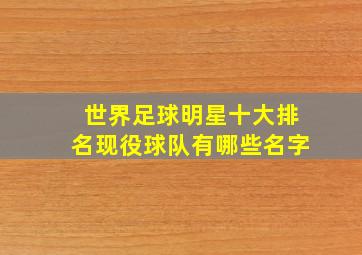 世界足球明星十大排名现役球队有哪些名字